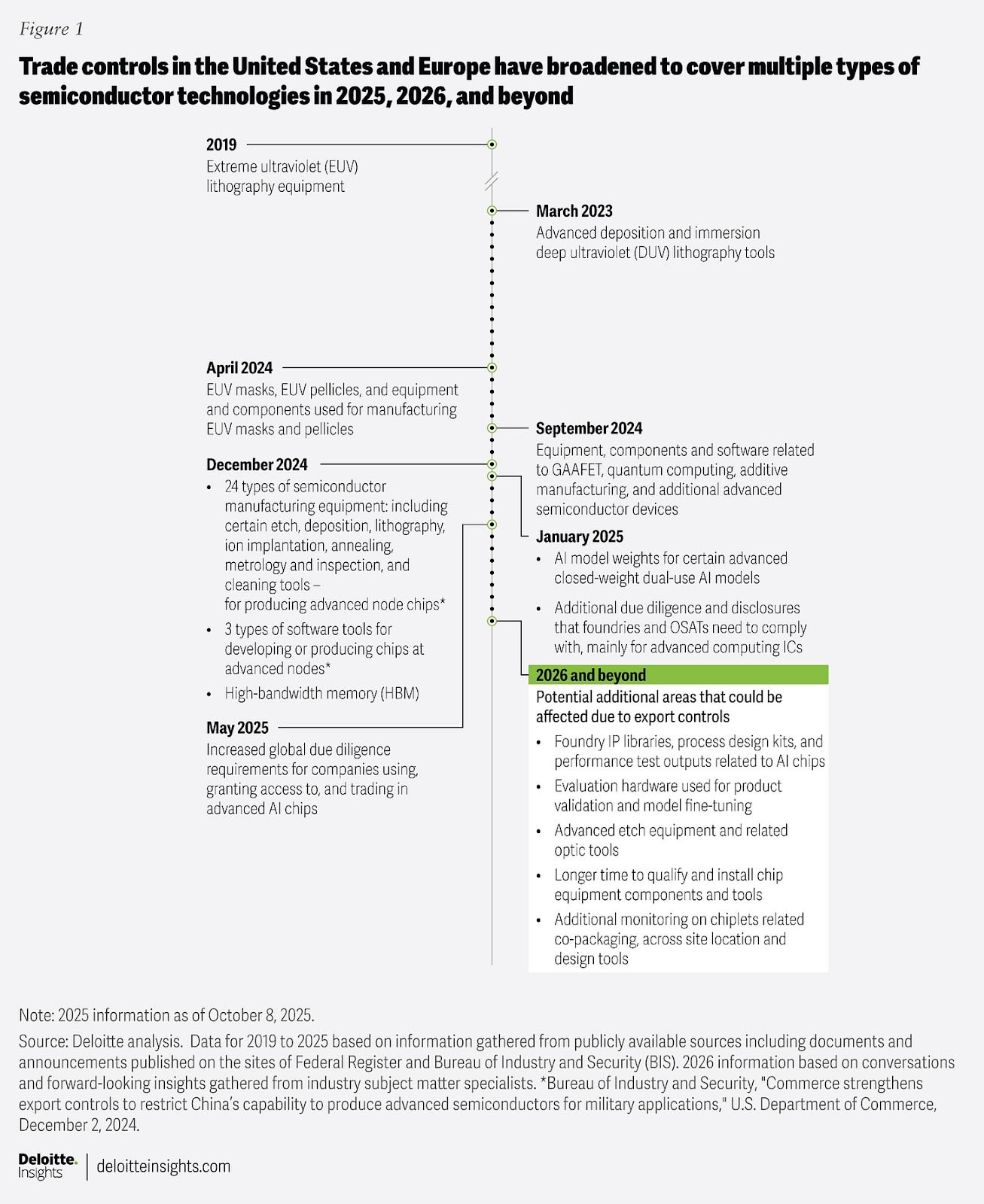 Figure 1

Trade controls in the United States and Europe have broadened to cover multiple types of semiconductor technologies in 2025, 2026, and beyond

2019
Extreme ultraviolet (EUV) lithography equipment

March 2023
Advanced deposition and immersion deep ultraviolet (DUV) lithography tools

April 2024
EUV masks, EUV pellicles, and equipment and components used for manufacturing EUV masks and pellicles

September 2024
Equipment, components and software related to GAAFET, quantum computing, additive manufacturing, and additional advanced semiconductor devices

December 2024
• 24 types of semiconductor manufacturing equipment: including certain etch, deposition, lithography, ion implantation, annealing, metrology and inspection, and cleaning tools – for producing advanced node chips*
• 3 types of software tools for developing or producing chips at advanced nodes*
• High-bandwidth memory (HBM)

January 2025
• AI model weights for certain advanced closed-weight dual-use AI models
• Additional due diligence and disclosures that foundries and OSATs need to comply with, mainly for advanced computing ICs

May 2025
Increased global due diligence requirements for companies using, granting access to, and trading in advanced AI chips

2026 and beyond
Potential additional areas that could be affected due to export controls
• Foundry IP libraries, process design kits, and performance test outputs related to AI chips
• Evaluation hardware used for product validation and model fine-tuning
• Advanced etch equipment and related optic tools
• Longer time to qualify and install chip equipment components and tools
• Additional monitoring on chiplets related co-packaging, across site location and design tools

Note: 2025 information as of October 8, 2025.
Source: Deloitte analysis. Data for 2019 to 2025 based on information gathered from publicly available sources including documents and announcements published on the sites of Federal Register and Bureau of Industry and Security (BIS). 2026 information based on conversations and forward-looking insights gathered from industry subject matter specialists. *Bureau of Industry and Security, "Commerce strengthens export controls to restrict China's capability to produce advanced semiconductors for military applications," U.S. Department of Commerce, December 2, 2024.

Deloitte. Insights | deloitteinsights.com